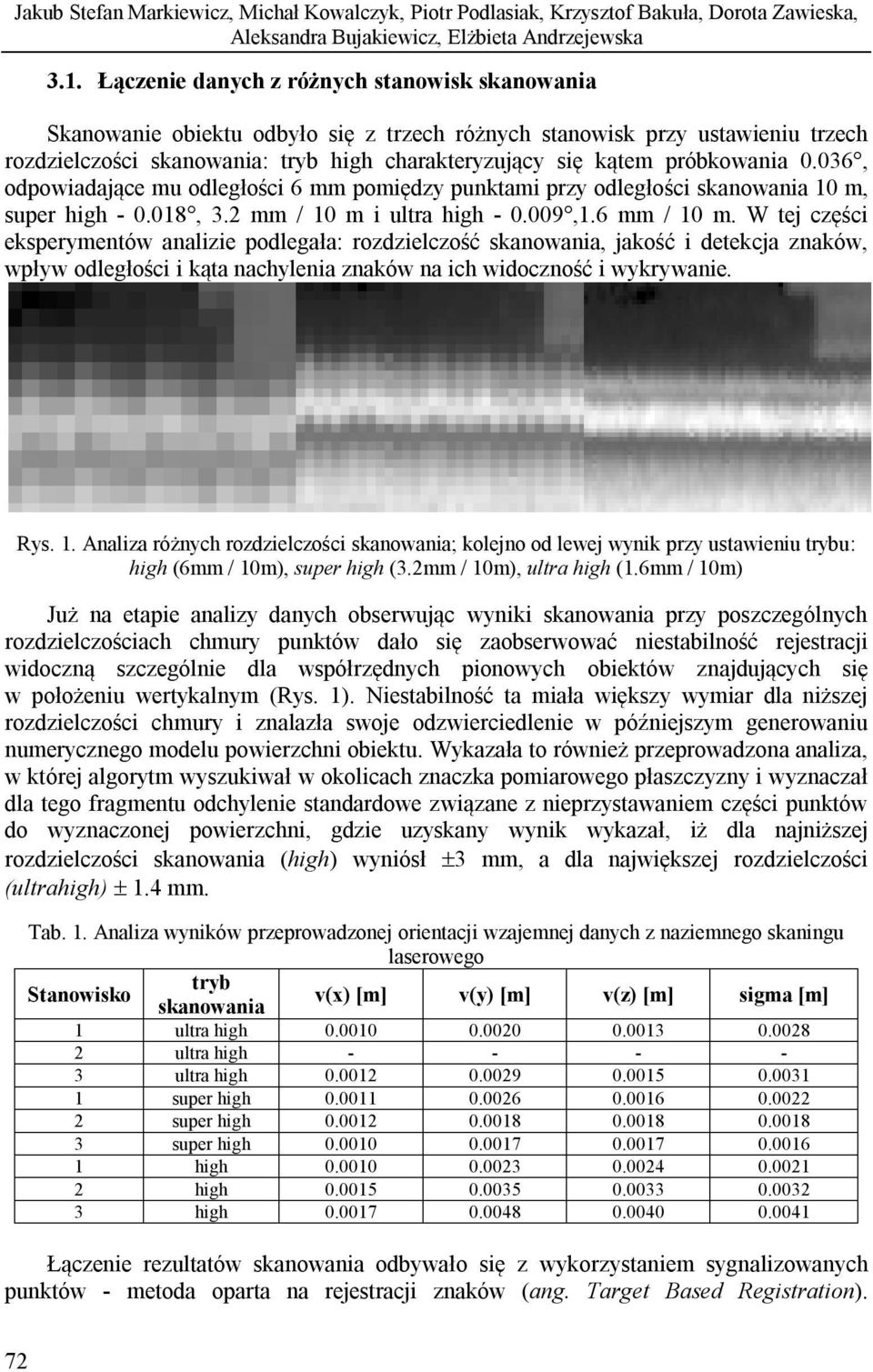 Jakub Stefan Markiewicz, Michał Kowalczyk, Piotr Podlasiak, Krzysztof Bakuła, Dorota Zawieska, Aleksandra Bujakiewicz, Elżbieta Andrzejewska

3.1. Łączenie danych z różnych stanowisk skanowania

Skanowanie obiektu odbyło się z trzech różnych stanowisk przy ustawieniu trzech rozdzielczości skanowania: tryb high charakteryzujący się kątem próbkowania 0.036°, odpowiadające mu odległości 6 mm pomiędzy punktami przy odległości skanowania 10 m, super high - 0.018°, 3.2 mm / 10 m i ultra high - 0.009°,1.6 mm / 10 m. W tej części eksperymentów analizie podlegała: rozdzielczość skanowania, jakość i detekcja znaków, wpływ odległości i kąta nachylenia znaków na ich widoczność i wykrywanie.

Rys. 1. Analiza różnych rozdzielczości skanowania; kolejno od lewej wynik przy ustawieniu trybu: high (6mm / 10m), super high (3.2mm / 10m), ultra high (1.6mm / 10m)

Już na etapie analizy danych obserwując wyniki skanowania przy poszczególnych rozdzielczościach chmury punktów dało się zaobserwować niestabilność rejestracji widoczną szczególnie dla współrzędnych pionowych obiektów znajdujących się w położeniu wertykalnym (Rys. 1). Niestabilność ta miała większy wymiar dla niższej rozdzielczości chmury i znalazła swoje odzwierciedlenie w późniejszym generowaniu numerycznego modelu powierzchni obiektu. Wykazała to również przeprowadzona analiza, w której algorytm wyszukiwał w okolicach znaczka pomiarowego płaszczyzny i wyznaczał dla tego fragmentu odchylenie standardowe związane z nieprzystawaniem części punktów do wyznaczonej powierzchni, gdzie uzyskany wynik wykazał, iż dla najniższej rozdzielczości skanowania (high) wyniósł ±3 mm, a dla największej rozdzielczości (ultrahigh) ± 1.4 mm.

Tab. 1. Analiza wyników przeprowadzonej orientacji wzajemnej danych z naziemnego skaningu laserowego

| Stanowisko | tryb skanowania | v(x) [m] | v(y) [m] | v(z) [m] | sigma [m] |
|---|---|---|---|---|---|
| 1 | ultra high | 0.0010 | 0.0020 | 0.0013 | 0.0028 |
| 2 | ultra high | - | - | - | - |
| 3 | ultra high | 0.0012 | 0.0029 | 0.0015 | 0.0031 |
| 1 | super high | 0.0011 | 0.0026 | 0.0016 | 0.0022 |
| 2 | super high | 0.0012 | 0.0018 | 0.0018 | 0.0018 |
| 3 | super high | 0.0010 | 0.0017 | 0.0017 | 0.0016 |
| 1 | high | 0.0010 | 0.0023 | 0.0024 | 0.0021 |
| 2 | high | 0.0015 | 0.0035 | 0.0033 | 0.0032 |
| 3 | high | 0.0017 | 0.0048 | 0.0040 | 0.0041 |

Łączenie rezultatów skanowania odbywało się z wykorzystaniem sygnalizowanych punktów - metoda oparta na rejestracji znaków (ang. Target Based Registration).

72